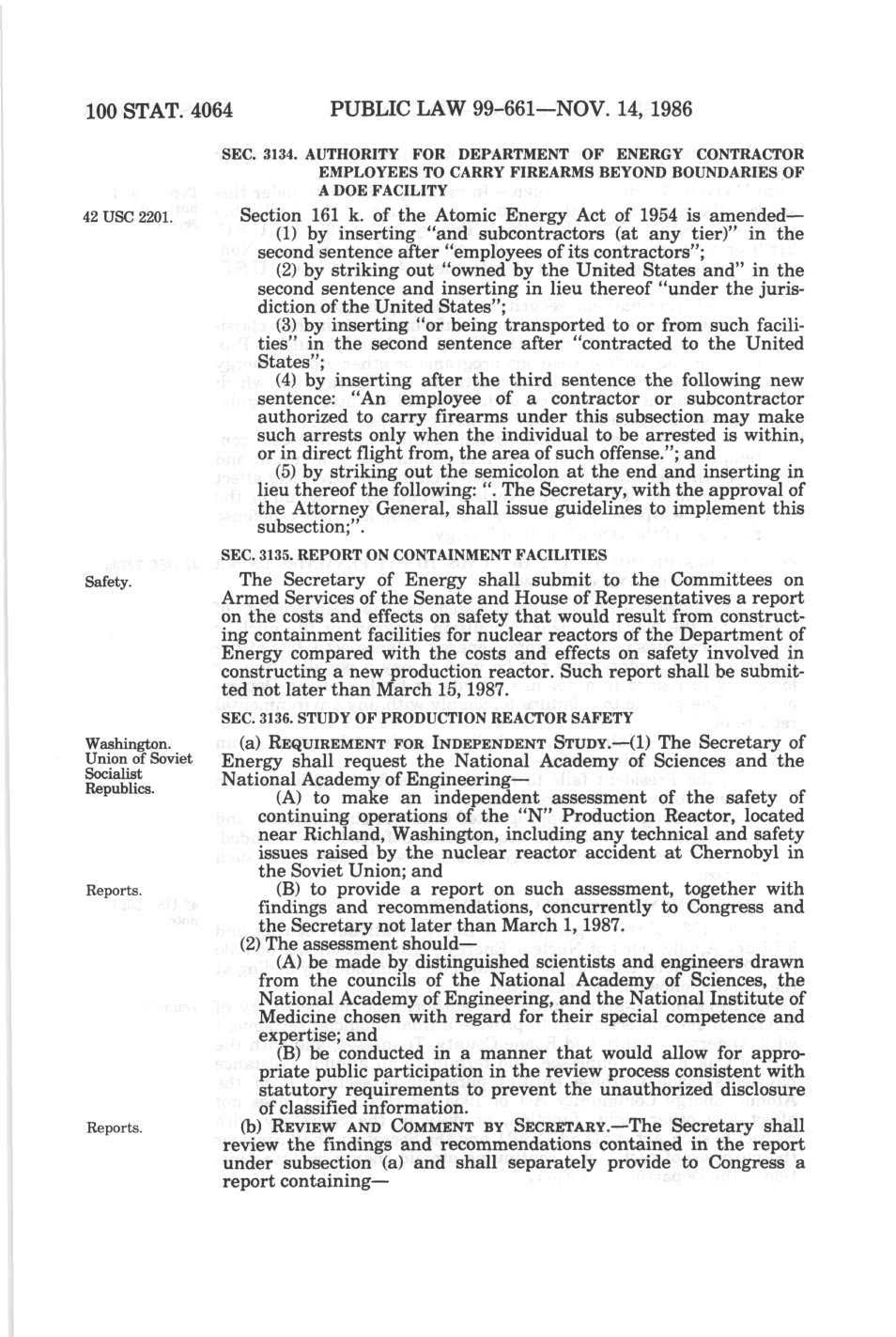 100 STAT. 4064 PUBLIC LAW 99-661—NOV. 14, 1986

SEC. 3134. AUTHORITY FOR DEPARTMENT OF ENERGY CONTRACTOR EMPLOYEES TO CARRY FIREARMS BEYOND BOUNDARIES OF A DOE FACILITY

42 USC 2201.

Section 161 k. of the Atomic Energy Act of 1954 is amended—

(1) by inserting "and subcontractors (at any tier)" in the second sentence after "employees of its contractors";

(2) by striking out "owned by the United States and" in the second sentence and inserting in lieu thereof "under the jurisdiction of the United States";

(3) by inserting "or being transported to or from such facilities" in the second sentence after "contracted to the United States";

(4) by inserting after the third sentence the following new sentence: "An employee of a contractor or subcontractor authorized to carry firearms under this subsection may make such arrests only when the individual to be arrested is within, or in direct flight from, the area of such offense."; and

(5) by striking out the semicolon at the end and inserting in lieu thereof the following: ". The Secretary, with the approval of the Attorney General, shall issue guidelines to implement this subsection;".

SEC. 3135. REPORT ON CONTAINMENT FACILITIES

Safety.

The Secretary of Energy shall submit to the Committees on Armed Services of the Senate and House of Representatives a report on the costs and effects on safety that would result from constructing containment facilities for nuclear reactors of the Department of Energy compared with the costs and effects on safety involved in constructing a new production reactor. Such report shall be submitted not later than March 15, 1987.

SEC. 3136. STUDY OF PRODUCTION REACTOR SAFETY

Washington. Union of Soviet Socialist Republics.

(a) REQUIREMENT FOR INDEPENDENT STUDY.—(1) The Secretary of Energy shall request the National Academy of Sciences and the National Academy of Engineering—

(A) to make an independent assessment of the safety of continuing operations of the "N" Production Reactor, located near Richland, Washington, including any technical and safety issues raised by the nuclear reactor accident at Chernobyl in the Soviet Union; and

Reports.

(B) to provide a report on such assessment, together with findings and recommendations, concurrently to Congress and the Secretary not later than March 1, 1987.

(2) The assessment should—

(A) be made by distinguished scientists and engineers drawn from the councils of the National Academy of Sciences, the National Academy of Engineering, and the National Institute of Medicine chosen with regard for their special competence and expertise; and

(B) be conducted in a manner that would allow for appropriate public participation in the review process consistent with statutory requirements to prevent the unauthorized disclosure of classified information.

Reports.

(b) REVIEW AND COMMENT BY SECRETARY.—The Secretary shall review the findings and recommendations contained in the report under subsection (a) and shall separately provide to Congress a report containing—